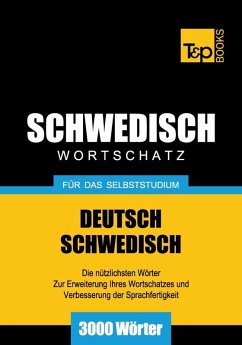 T&P BOOKS

SCHWEDISCH
WORTSCHATZ

FÜR DAS SELBSTSTUDIUM

DEUTSCH
SCHWEDISCH

Die nützlichsten Wörter
Zur Erweiterung Ihres Wortschatzes und Verbesserung der Sprachfertigkeit

3000 Wörter